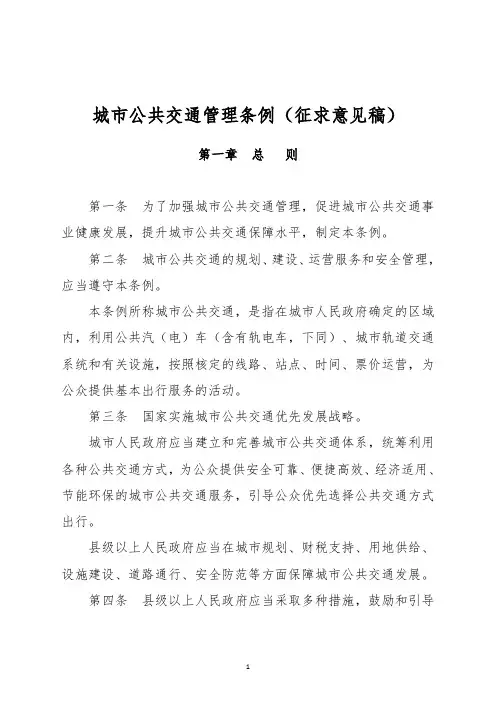 城市公共交通管理条例（征求意见稿）

第一章　总　则

第一条　为了加强城市公共交通管理，促进城市公共交通事业健康发展，提升城市公共交通保障水平，制定本条例。

第二条　城市公共交通的规划、建设、运营服务和安全管理，应当遵守本条例。

本条例所称城市公共交通，是指在城市人民政府确定的区域内，利用公共汽（电）车（含有轨电车，下同）、城市轨道交通系统和有关设施，按照核定的线路、站点、时间、票价运营，为公众提供基本出行服务的活动。

第三条　国家实施城市公共交通优先发展战略。

城市人民政府应当建立和完善城市公共交通体系，统筹利用各种公共交通方式，为公众提供安全可靠、便捷高效、经济适用、节能环保的城市公共交通服务，引导公众优先选择公共交通方式出行。

县级以上人民政府应当在城市规划、财税支持、用地供给、设施建设、道路通行、安全防范等方面保障城市公共交通发展。

第四条　县级以上人民政府应当采取多种措施，鼓励和引导

1